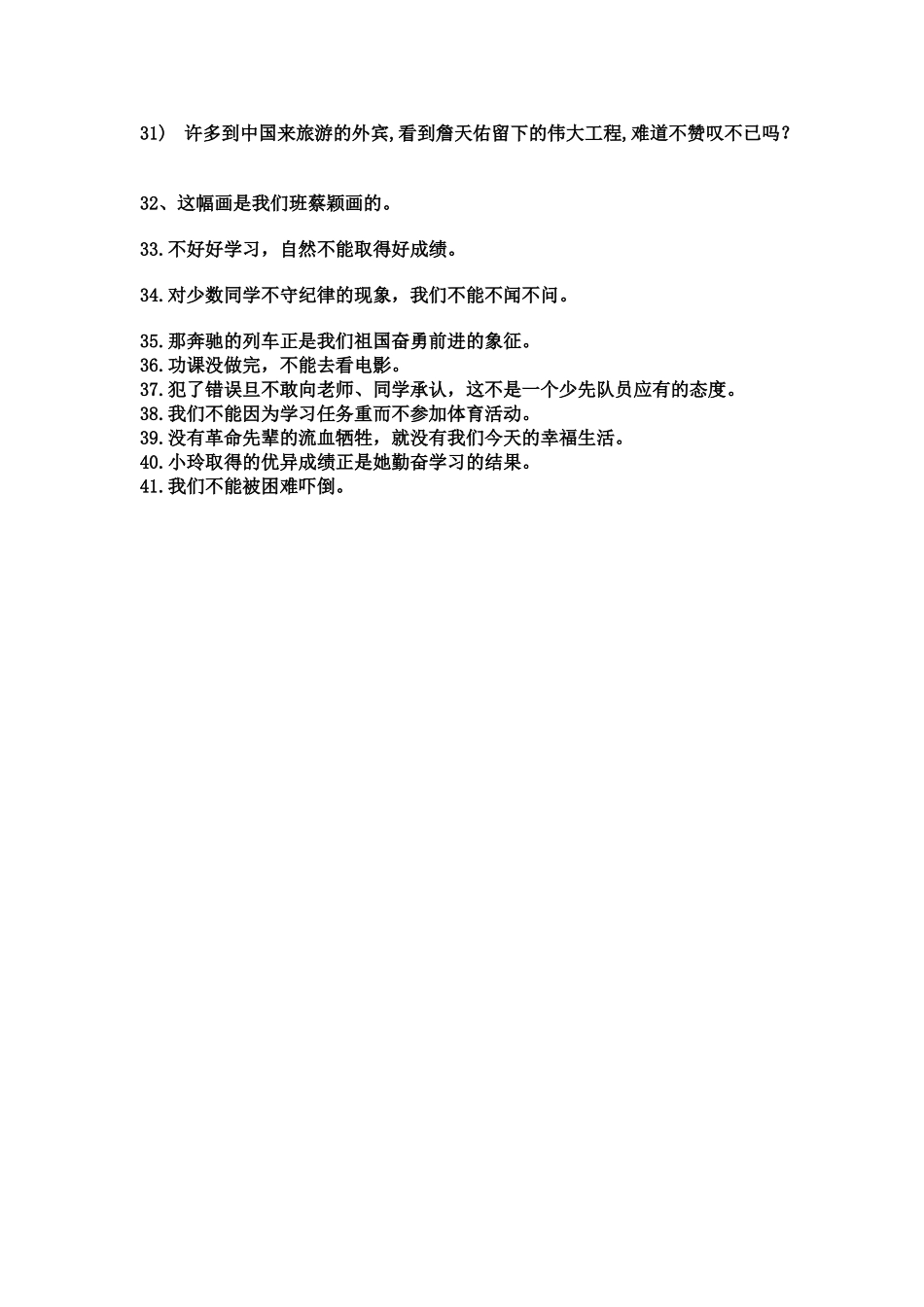 31） 许多到中国来旅游的外宾,看到詹天佑留下的伟大工程,难道不赞叹不已吗？

32、这幅画是我们班蔡颖画的。

33.不好好学习，自然不能取得好成绩。

34.对少数同学不守纪律的现象，我们不能不闻不问。

35.那奔驰的列车正是我们祖国奋勇前进的象征。
36.功课没做完，不能去看电影。
37.犯了错误旦不敢向老师、同学承认，这不是一个少先队员应有的态度。
38.我们不能因为学习任务重而不参加体育活动。
39.没有革命先辈的流血牺牲，就没有我们今天的幸福生活。
40.小玲取得的优异成绩正是她勤奋学习的结果。
41.我们不能被困难吓倒。